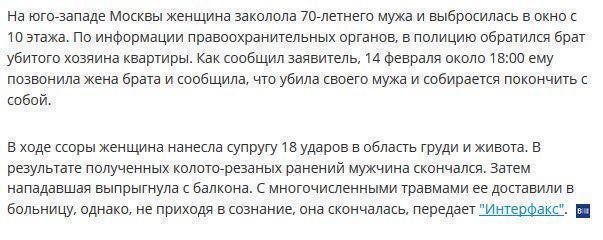 На юго-западе Москвы женщина заколола 70-летнего мужа и выбросилась в окно с 10 этажа. По информации правоохранительных органов, в полицию обратился брат убитого хозяина квартиры. Как сообщил заявитель, 14 февраля около 18:00 ему позвонила жена брата и сообщила, что убила своего мужа и собирается покончить с собой.

В ходе ссоры женщина нанесла супругу 18 ударов в область груди и живота. В результате полученных колото-резаных ранений мужчина скончался. Затем нападавшая выпрыгнула с балкона. С многочисленными травмами ее доставили в больницу, однако, не приходя в сознание, она скончалась, передает "Интерфакс".